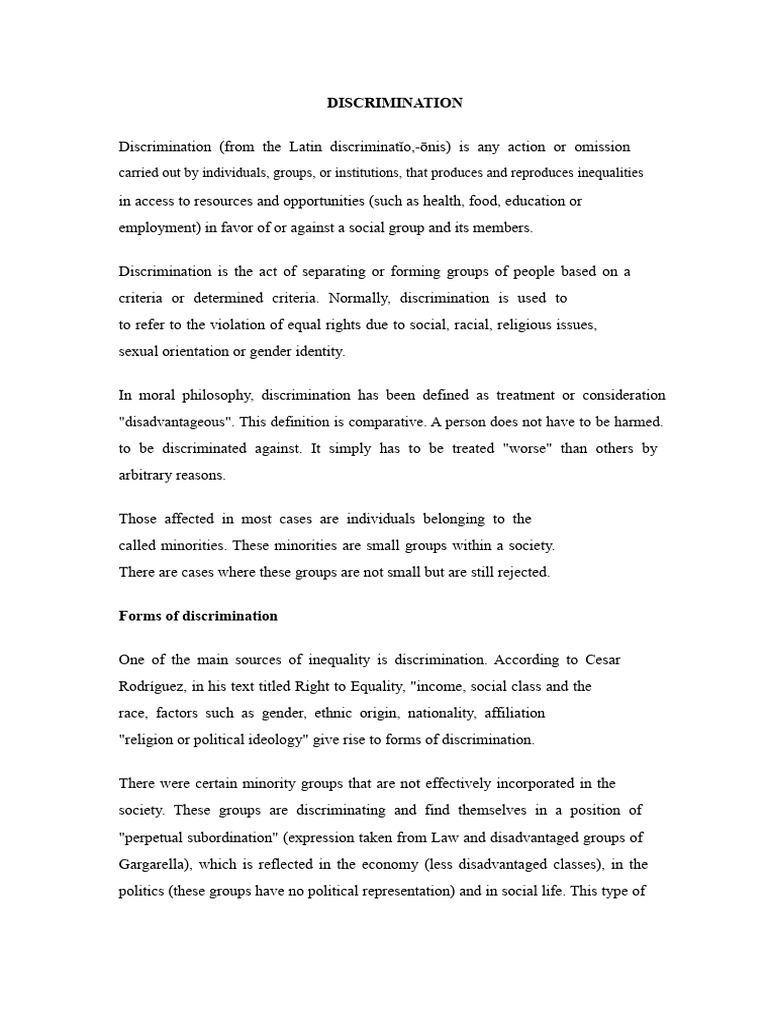 DISCRIMINATION

Discrimination (from the Latin discriminatĭo,-ōnis) is any action or omission carried out by individuals, groups, or institutions, that produces and reproduces inequalities in access to resources and opportunities (such as health, food, education or employment) in favor of or against a social group and its members.

Discrimination is the act of separating or forming groups of people based on a criteria or determined criteria. Normally, discrimination is used to to refer to the violation of equal rights due to social, racial, religious issues, sexual orientation or gender identity.

In moral philosophy, discrimination has been defined as treatment or consideration "disadvantageous". This definition is comparative. A person does not have to be harmed. to be discriminated against. It simply has to be treated "worse" than others by arbitrary reasons.

Those affected in most cases are individuals belonging to the called minorities. These minorities are small groups within a society. There are cases where these groups are not small but are still rejected.

Forms of discrimination

One of the main sources of inequality is discrimination. According to Cesar Rodríguez, in his text titled Right to Equality, "income, social class and the race, factors such as gender, ethnic origin, nationality, affiliation "religion or political ideology" give rise to forms of discrimination.

There were certain minority groups that are not effectively incorporated in the society. These groups are discriminating and find themselves in a position of "perpetual subordination" (expression taken from Law and disadvantaged groups of Gargarella), which is reflected in the economy (less disadvantaged classes), in the politics (these groups have no political representation) and in social life. This type of